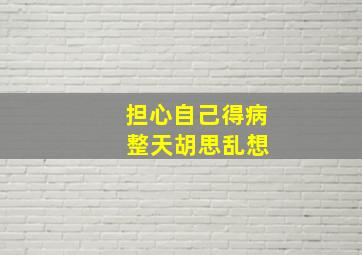 担心自己得病
整天胡思乱想